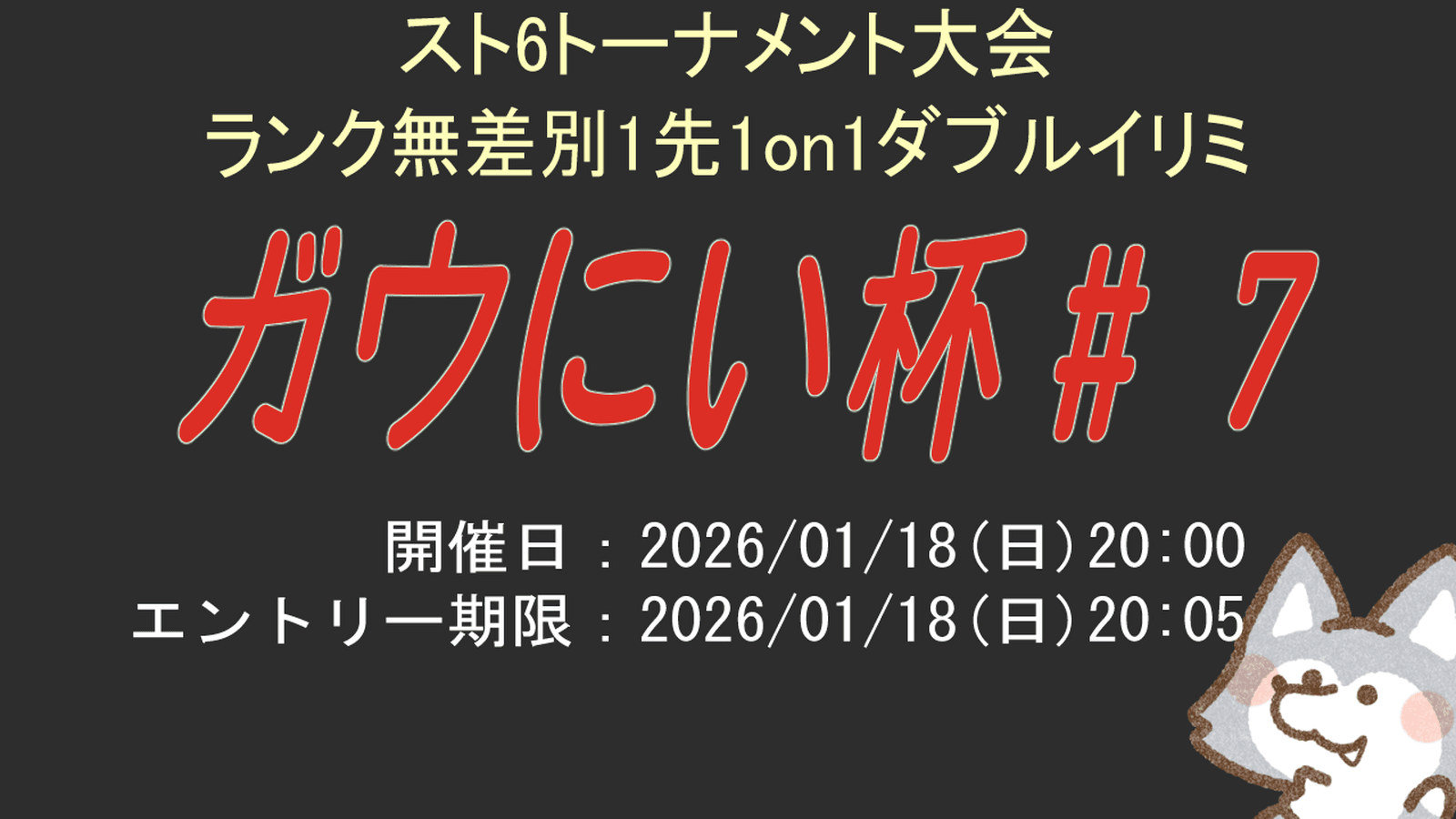 スト6トーナメント大会
ランク無差別1先1on1ダブルイリミ

ガウにい杯＃7

開催日：2026/01/18（日）20:00
エントリー期限：2026/01/18（日）20:05